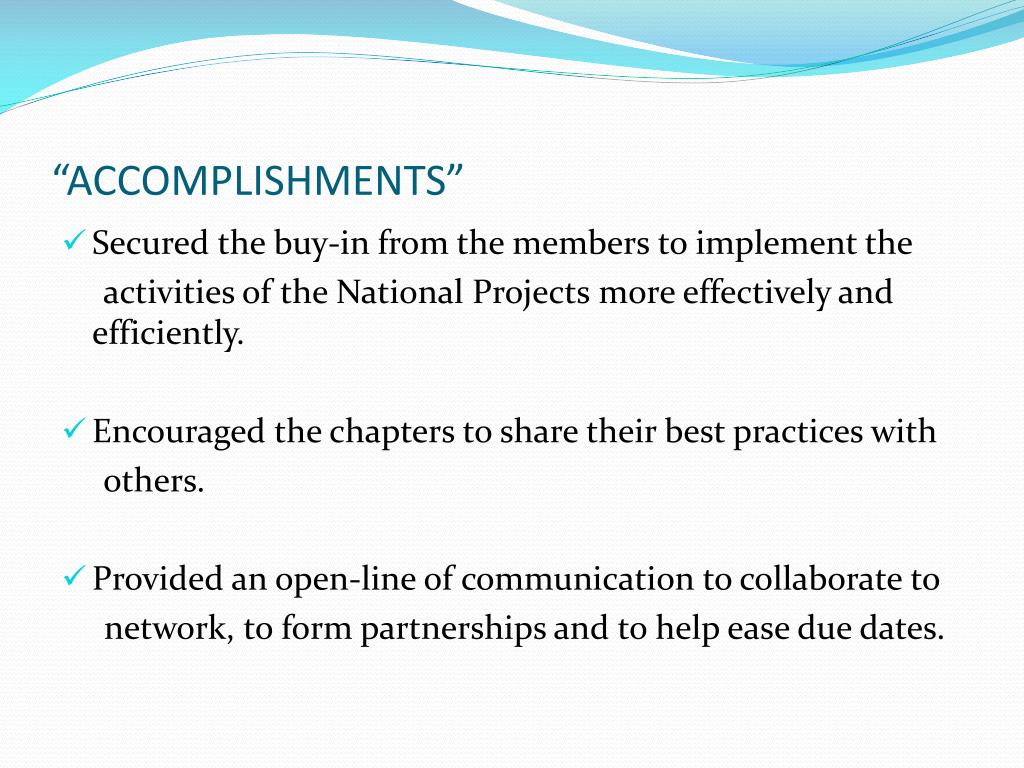 “ACCOMPLISHMENTS”

✓ Secured the buy-in from the members to implement the activities of the National Projects more effectively and efficiently.

✓ Encouraged the chapters to share their best practices with others.

✓ Provided an open-line of communication to collaborate to network, to form partnerships and to help ease due dates.